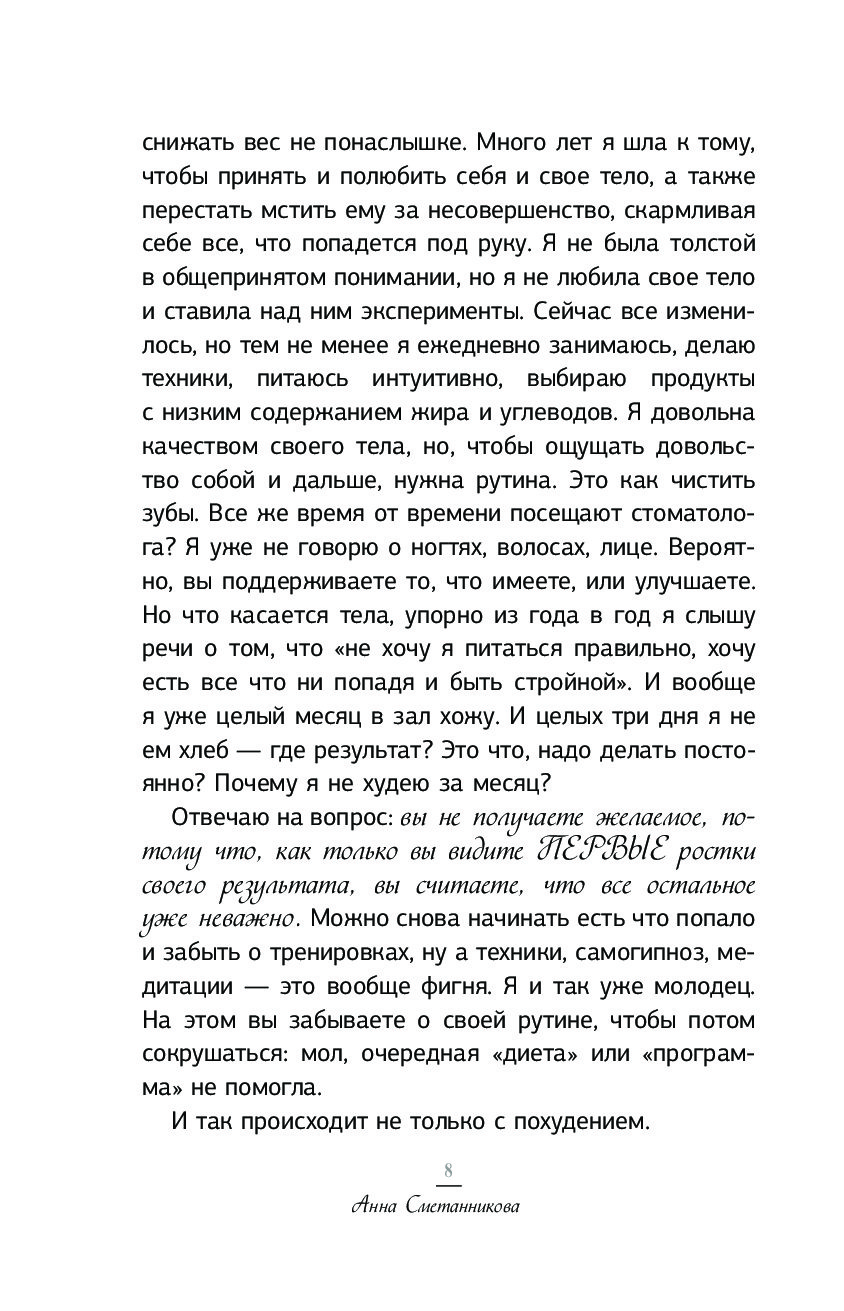 снижать вес не понаслышке. Много лет я шла к тому, чтобы принять и полюбить себя и свое тело, а также перестать мстить ему за несовершенство, скармливая себе все, что попадется под руку. Я не была толстой в общепринятом понимании, но я не любила свое тело и ставила над ним эксперименты. Сейчас все изменилось, но тем не менее я ежедневно занимаюсь, делаю техники, питаюсь интуитивно, выбираю продукты с низким содержанием жира и углеводов. Я довольна качеством своего тела, но, чтобы ощущать довольство собой и дальше, нужна рутина. Это как чистить зубы. Все же время от времени посещают стоматолога? Я уже не говорю о ногтях, волосах, лице. Вероятно, вы поддерживаете то, что имеете, или улучшаете. Но что касается тела, упорно из года в год я слышу речи о том, что «не хочу я питаться правильно, хочу есть все что ни попадя и быть стройной». И вообще я уже целый месяц в зал хожу. И целых три дня я не ем хлеб — где результат? Это что, надо делать постоянно? Почему я не худею за месяц?

Отвечаю на вопрос: вы не получаете желаемое, потому что, как только вы видите ПЕРВЫЕ ростки своего результата, вы считаете, что все остальное уже неважно. Можно снова начинать есть что попало и забыть о тренировках, ну а техники, самогипноз, медитации — это вообще фигня. Я и так уже молодец. На этом вы забываете о своей рутине, чтобы потом сокрушаться: мол, очередная «диета» или «программа» не помогла.

И так происходит не только с похудением.

8

Анна Сметанникова